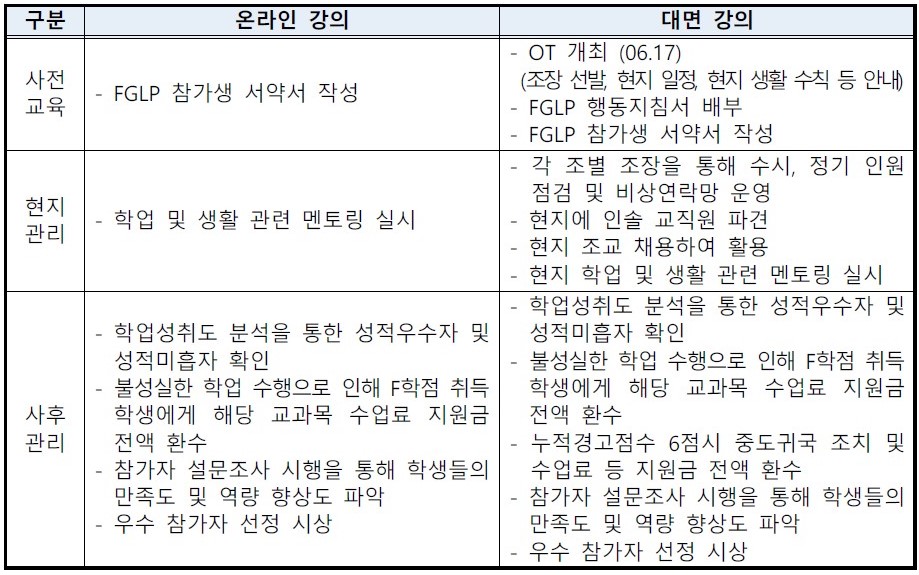 | 구분 | 온라인 강의 | 대면 강의 |
|---|---|---|
| 사전 교육 | - FGLP 참가생 서약서 작성 | - OT 개최 (06.17) (조장 선발, 현지 일정, 현지 생활 수칙 등 안내) - FGLP 행동지침서 배부 - FGLP 참가생 서약서 작성 |
| 현지 관리 | - 학업 및 생활 관련 멘토링 실시 | - 각 조별 조장을 통해 수시, 정기 인원 점검 및 비상연락망 운영 - 현지에 인솔 교직원 파견 - 현지 조교 채용하여 활용 - 현지 학업 및 생활 관련 멘토링 실시 |
| 사후 관리 | - 학업성취도 분석을 통한 성적우수자 및 성적미흡자 확인 - 불성실한 학업 수행으로 인해 F학점 취득 학생에게 해당 교과목 수업료 지원금 전액 환수 - 참가자 설문조사 시행을 통해 학생들의 만족도 및 역량 향상도 파악 - 우수 참가자 선정 시상 | - 학업성취도 분석을 통한 성적우수자 및 성적미흡자 확인 - 불성실한 학업 수행으로 인해 F학점 취득 학생에게 해당 교과목 수업료 지원금 전액 환수 - 누적경고점수 6점시 중도귀국 조치 및 수업료 등 지원금 전액 환수 - 참가자 설문조사 시행을 통해 학생들의 만족도 및 역량 향상도 파악 - 우수 참가자 선정 시상 |